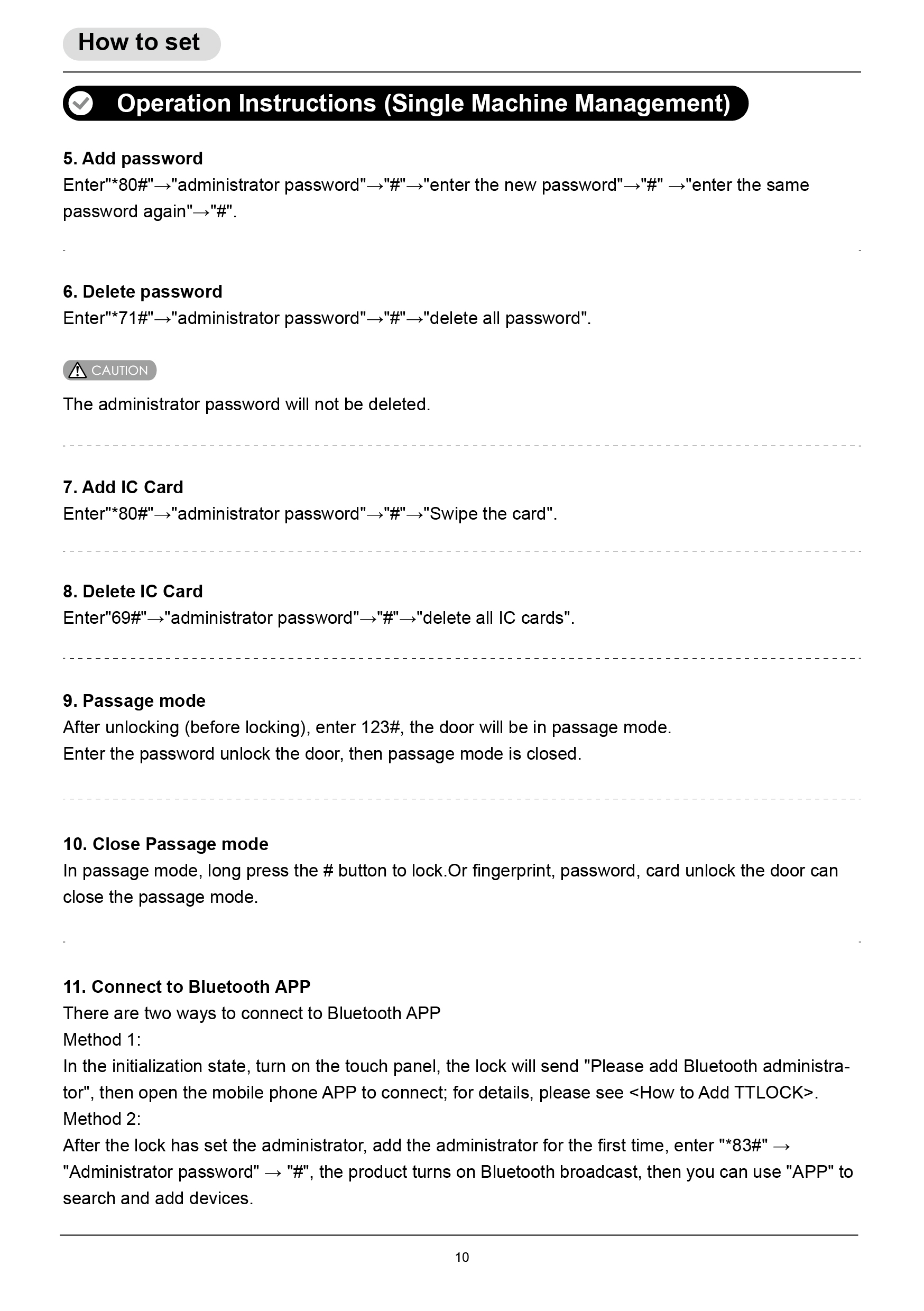 How to set

Operation Instructions (Single Machine Management)

5. Add password
Enter"*80#"→"administrator password"→"#"→"enter the new password"→"#" →"enter the same password again"→"#".

6. Delete password
Enter"*71#"→"administrator password"→"#"→"delete all password".

CAUTION
The administrator password will not be deleted.

7. Add IC Card
Enter"*80#"→"administrator password"→"#"→"Swipe the card".

8. Delete IC Card
Enter"69#"→"administrator password"→"#"→"delete all IC cards".

9. Passage mode
After unlocking (before locking), enter 123#, the door will be in passage mode.
Enter the password unlock the door, then passage mode is closed.

10. Close Passage mode
In passage mode, long press the # button to lock.Or fingerprint, password, card unlock the door can close the passage mode.

11. Connect to Bluetooth APP
There are two ways to connect to Bluetooth APP
Method 1:
In the initialization state, turn on the touch panel, the lock will send "Please add Bluetooth administrator", then open the mobile phone APP to connect; for details, please see <How to Add TTLOCK>.
Method 2:
After the lock has set the administrator, add the administrator for the first time, enter "*83#" → "Administrator password" → "#", the product turns on Bluetooth broadcast, then you can use "APP" to search and add devices.

10